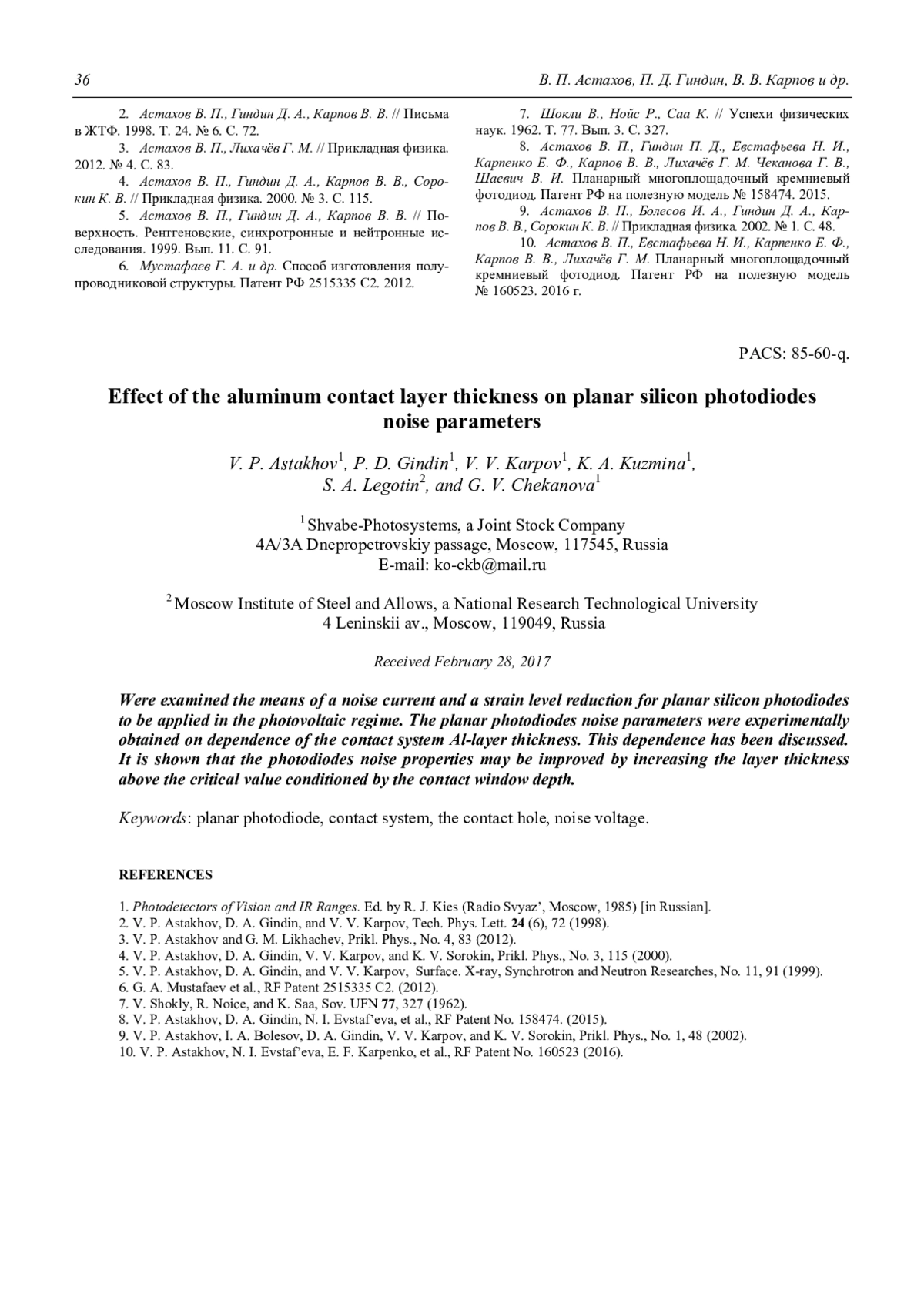 36 В. П. Астахов, П. Д. Гиндин, В. В. Карпов и др.

2. Астахов В. П., Гиндин Д. А., Карпов В. В. // Письма в ЖТФ. 1998. Т. 24. № 6. С. 72.
3. Астахов В. П., Лихачёв Г. М. // Прикладная физика. 2012. № 4. С. 83.
4. Астахов В. П., Гиндин Д. А., Карпов В. В., Сорокин К. В. // Прикладная физика. 2000. № 3. С. 115.
5. Астахов В. П., Гиндин Д. А., Карпов В. В. // Поверхность. Рентгеновские, синхротронные и нейтронные исследования. 1999. Вып. 11. С. 91.
6. Мустафаев Г. А. и др. Способ изготовления полупроводниковой структуры. Патент РФ 2515335 С2. 2012.

7. Шокли В., Нойс Р., Саа К. // Успехи физических наук. 1962. Т. 77. Вып. 3. С. 327.
8. Астахов В. П., Гиндин П. Д., Евстафьева Н. И., Карпенко Е. Ф., Карпов В. В., Лихачёв Г. М. Чеканова Г. В., Шаевич В. И. Планарный многоплощадочный кремниевый фотодиод. Патент РФ на полезную модель № 158474. 2015.
9. Астахов В. П., Болесов И. А., Гиндин Д. А., Карпов В. В., Сорокин К. В. // Прикладная физика. 2002. № 1. С. 48.
10. Астахов В. П., Евстафьева Н. И., Карпенко Е. Ф., Карпов В. В., Лихачёв Г. М. Планарный многоплощадочный кремниевый фотодиод. Патент РФ на полезную модель № 160523. 2016 г.

PACS: 85-60-q.

Effect of the aluminum contact layer thickness on planar silicon photodiodes noise parameters

V. P. Astakhov$^1$, P. D. Gindin$^1$, V. V. Karpov$^1$, K. A. Kuzmina$^1$, S. A. Legotin$^2$, and G. V. Chekanova$^1$

$^1$ Shvabe-Photosystems, a Joint Stock Company
4A/3A Dnepropetrovskiy passage, Moscow, 117545, Russia
E-mail: ko-ckb@mail.ru

$^2$ Moscow Institute of Steel and Allows, a National Research Technological University
4 Leninskii av., Moscow, 119049, Russia

Received February 28, 2017

Were examined the means of a noise current and a strain level reduction for planar silicon photodiodes to be applied in the photovoltaic regime. The planar photodiodes noise parameters were experimentally obtained on dependence of the contact system Al-layer thickness. This dependence has been discussed. It is shown that the photodiodes noise properties may be improved by increasing the layer thickness above the critical value conditioned by the contact window depth.

Keywords: planar photodiode, contact system, the contact hole, noise voltage.

REFERENCES

1. Photodetectors of Vision and IR Ranges. Ed. by R. J. Kies (Radio Svyaz', Moscow, 1985) [in Russian].
2. V. P. Astakhov, D. A. Gindin, and V. V. Karpov, Tech. Phys. Lett. 24 (6), 72 (1998).
3. V. P. Astakhov and G. M. Likhachev, Prikl. Phys., No. 4, 83 (2012).
4. V. P. Astakhov, D. A. Gindin, V. V. Karpov, and K. V. Sorokin, Prikl. Phys., No. 3, 115 (2000).
5. V. P. Astakhov, D. A. Gindin, and V. V. Karpov, Surface. X-ray, Synchrotron and Neutron Researches, No. 11, 91 (1999).
6. G. A. Mustafaev et al., RF Patent 2515335 C2. (2012).
7. V. Shokly, R. Noice, and K. Saa, Sov. UFN 77, 327 (1962).
8. V. P. Astakhov, D. A. Gindin, N. I. Evstaf'eva, et al., RF Patent No. 158474. (2015).
9. V. P. Astakhov, I. A. Bolesov, D. A. Gindin, V. V. Karpov, and K. V. Sorokin, Prikl. Phys., No. 1, 48 (2002).
10. V. P. Astakhov, N. I. Evstaf'eva, E. F. Karpenko, et al., RF Patent No. 160523 (2016).